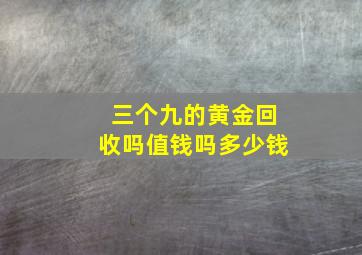 三个九的黄金回收吗值钱吗多少钱